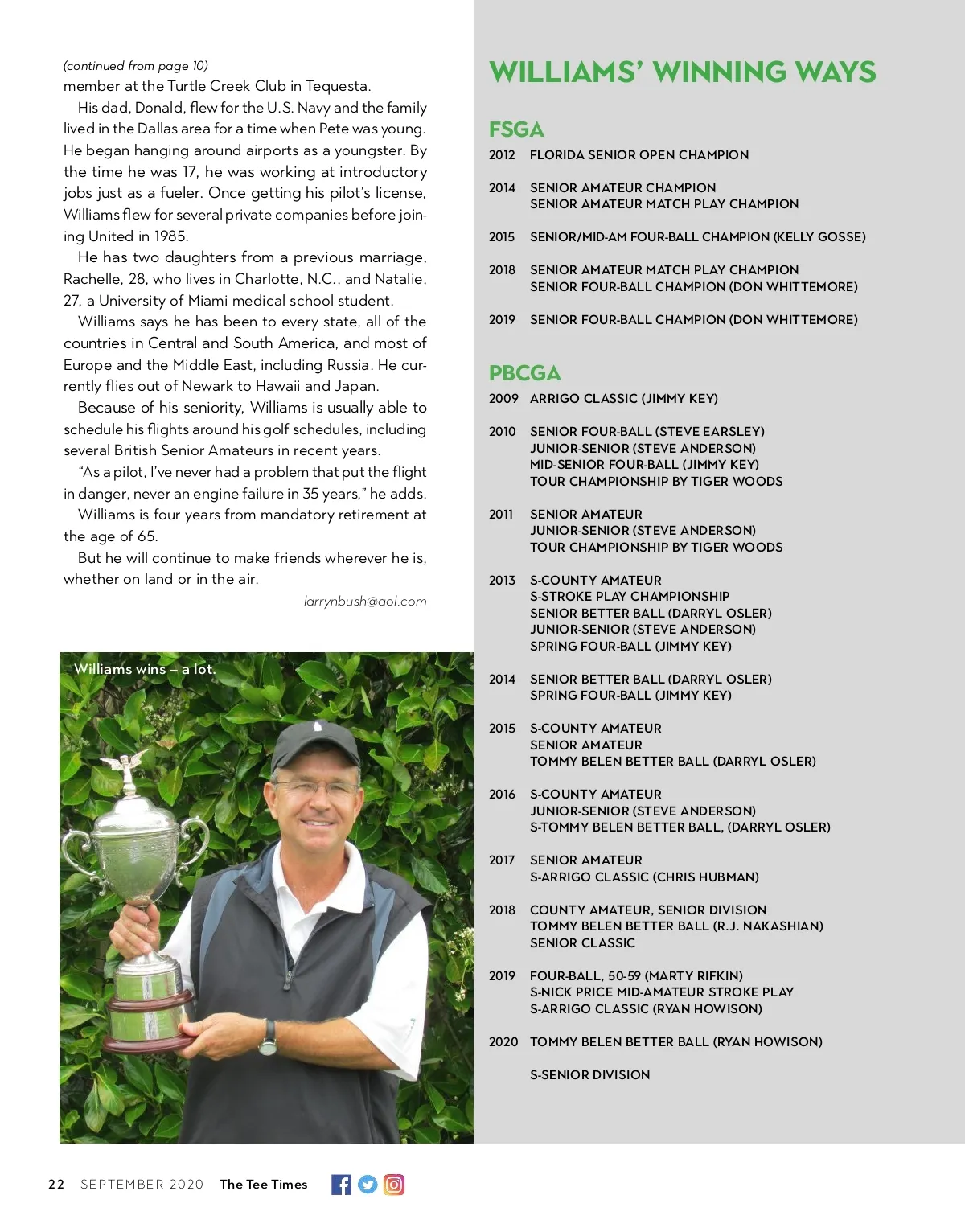 (continued from page 10)
member at the Turtle Creek Club in Tequesta.

His dad, Donald, flew for the U.S. Navy and the family lived in the Dallas area for a time when Pete was young. He began hanging around airports as a youngster. By the time he was 17, he was working at introductory jobs just as a fueler. Once getting his pilot's license, Williams flew for several private companies before joining United in 1985.

He has two daughters from a previous marriage, Rachelle, 28, who lives in Charlotte, N.C., and Natalie, 27, a University of Miami medical school student.

Williams says he has been to every state, all of the countries in Central and South America, and most of Europe and the Middle East, including Russia. He currently flies out of Newark to Hawaii and Japan.

Because of his seniority, Williams is usually able to schedule his flights around his golf schedules, including several British Senior Amateurs in recent years.

"As a pilot, I've never had a problem that put the flight in danger, never an engine failure in 35 years," he adds.

Williams is four years from mandatory retirement at the age of 65.

But he will continue to make friends wherever he is, whether on land or in the air.

larrynbush@aol.com

Williams wins – a lot.

WILLIAMS' WINNING WAYS

FSGA
2012 FLORIDA SENIOR OPEN CHAMPION

2014 SENIOR AMATEUR CHAMPION
SENIOR AMATEUR MATCH PLAY CHAMPION

2015 SENIOR/MID-AM FOUR-BALL CHAMPION (KELLY GOSSE)

2018 SENIOR AMATEUR MATCH PLAY CHAMPION
SENIOR FOUR-BALL CHAMPION (DON WHITTEMORE)

2019 SENIOR FOUR-BALL CHAMPION (DON WHITTEMORE)

PBCGA
2009 ARRIGO CLASSIC (JIMMY KEY)

2010 SENIOR FOUR-BALL (STEVE EARSLEY)
JUNIOR-SENIOR (STEVE ANDERSON)
MID-SENIOR FOUR-BALL (JIMMY KEY)
TOUR CHAMPIONSHIP BY TIGER WOODS

2011 SENIOR AMATEUR
JUNIOR-SENIOR (STEVE ANDERSON)
TOUR CHAMPIONSHIP BY TIGER WOODS

2013 S-COUNTY AMATEUR
S-STROKE PLAY CHAMPIONSHIP
SENIOR BETTER BALL (DARRYL OSLER)
JUNIOR-SENIOR (STEVE ANDERSON)
SPRING FOUR-BALL (JIMMY KEY)

2014 SENIOR BETTER BALL (DARRYL OSLER)
SPRING FOUR-BALL (JIMMY KEY)

2015 S-COUNTY AMATEUR
SENIOR AMATEUR
TOMMY BELEN BETTER BALL (DARRYL OSLER)

2016 S-COUNTY AMATEUR
JUNIOR-SENIOR (STEVE ANDERSON)
S-TOMMY BELEN BETTER BALL, (DARRYL OSLER)

2017 SENIOR AMATEUR
S-ARRIGO CLASSIC (CHRIS HUBMAN)

2018 COUNTY AMATEUR, SENIOR DIVISION
TOMMY BELEN BETTER BALL (R.J. NAKASHIAN)
SENIOR CLASSIC

2019 FOUR-BALL, 50-59 (MARTY RIFKIN)
S-NICK PRICE MID-AMATEUR STROKE PLAY
S-ARRIGO CLASSIC (RYAN HOWISON)

2020 TOMMY BELEN BETTER BALL (RYAN HOWISON)

S-SENIOR DIVISION

22 SEPTEMBER 2020 The Tee Times